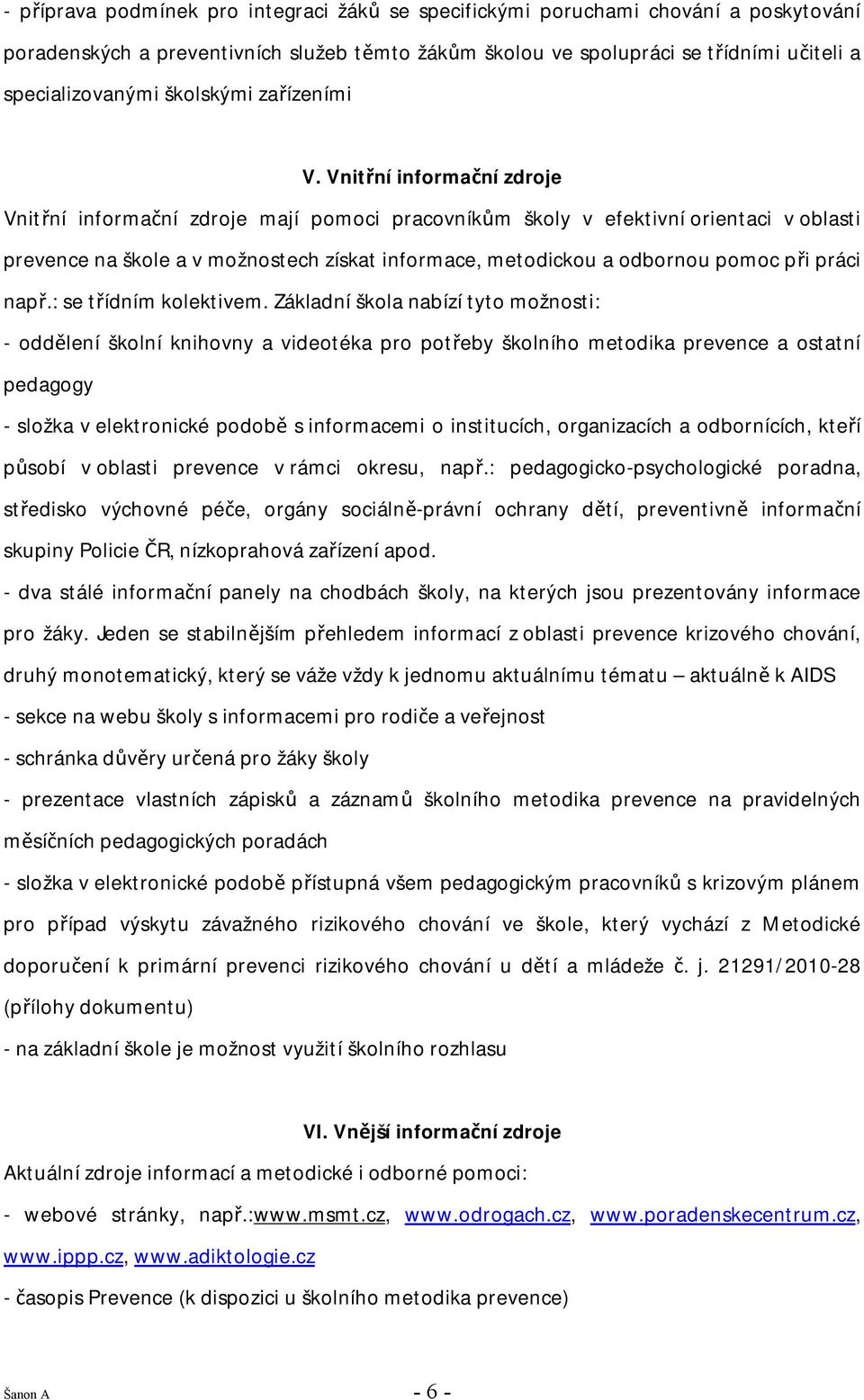 - příprava podmínek pro integraci žáků se specifickými poruchami chování a poskytování poradenských a preventivních služeb těmto žákům školou ve spolupráci se třídními učiteli a specializovanými školskými zařízeními

V. Vnitřní informační zdroje

Vnitřní informační zdroje mají pomoci pracovníkům školy v efektivní orientaci v oblasti prevence na škole a v možnostech získat informace, metodickou a odbornou pomoc při práci např.: se třídním kolektivem. Základní škola nabízí tyto možnosti:

- oddělení školní knihovny a videotéka pro potřeby školního metodika prevence a ostatní pedagogy

- složka v elektronické podobě s informacemi o institucích, organizacích a odbornících, kteří působí v oblasti prevence v rámci okresu, např.: pedagogicko-psychologické poradna, středisko výchovné péče, orgány sociálně-právní ochrany dětí, preventivně informační skupiny Policie ČR, nízkoprahová zařízení apod.

- dva stálé informační panely na chodbách školy, na kterých jsou prezentovány informace pro žáky. Jeden se stabilnějším přehledem informací z oblasti prevence krizového chování, druhý monotematický, který se váže vždy k jednomu aktuálnímu tématu – aktuálně k AIDS

- sekce na webu školy s informacemi pro rodiče a veřejnost

- schránka důvěry určená pro žáky školy

- prezentace vlastních zápisků a záznamů školního metodika prevence na pravidelných měsíčních pedagogických poradách

- složka v elektronické podobě přístupná všem pedagogickým pracovníků s krizovým plánem pro případ výskytu závažného rizikového chování ve škole, který vychází z Metodické doporučení k primární prevenci rizikového chování u dětí a mládeže č. j. 21291/2010-28 (přílohy dokumentu)

- na základní škole je možnost využití školního rozhlasu

VI. Vnější informační zdroje

Aktuální zdroje informací a metodické i odborné pomoci:

- webové stránky, např.:www.msmt.cz, www.odrogach.cz, www.poradenskecentrum.cz, www.ippp.cz, www.adiktologie.cz

- časopis Prevence (k dispozici u školního metodika prevence)

Šanon A - 6 -